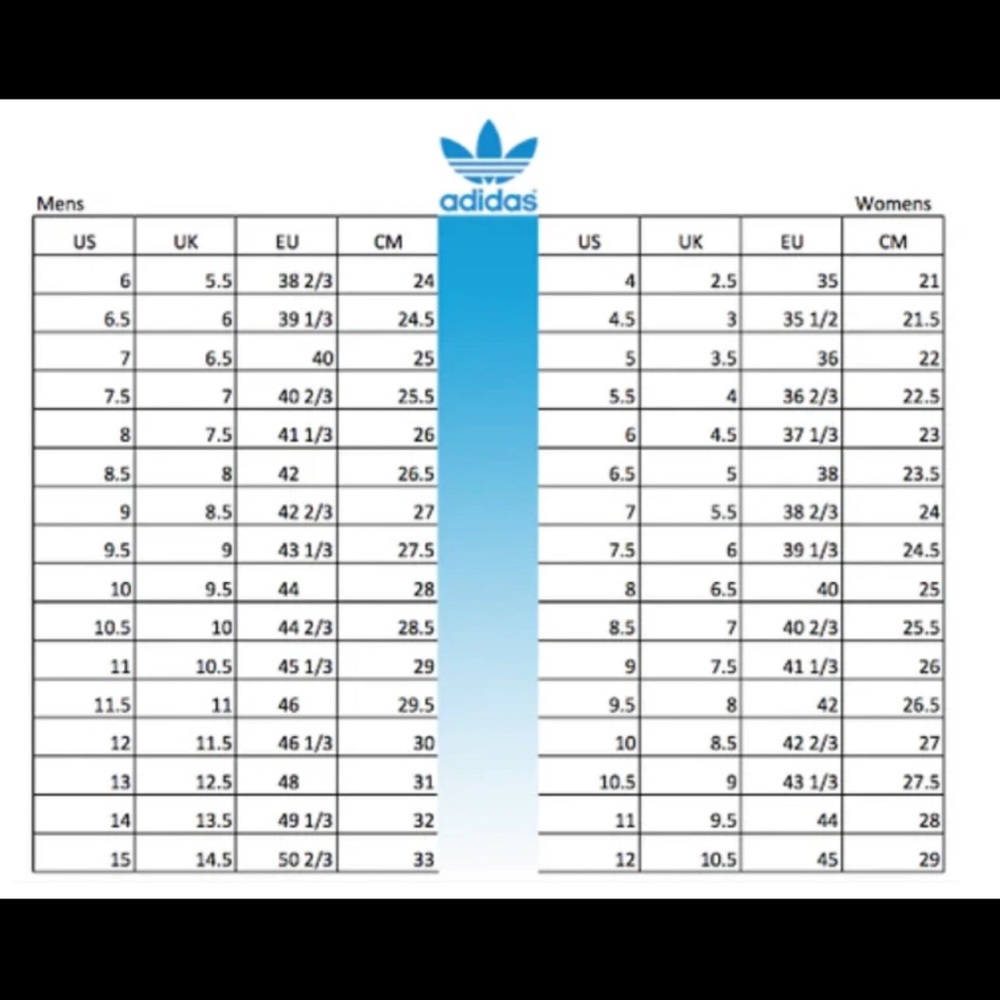 adidas

Mens

| US | UK | EU | CM |
|---|---|---|---|
| 6 | 5.5 | 38 2/3 | 24 |
| 6.5 | 6 | 39 1/3 | 24.5 |
| 7 | 6.5 | 40 | 25 |
| 7.5 | 7 | 40 2/3 | 25.5 |
| 8 | 7.5 | 41 1/3 | 26 |
| 8.5 | 8 | 42 | 26.5 |
| 9 | 8.5 | 42 2/3 | 27 |
| 9.5 | 9 | 43 1/3 | 27.5 |
| 10 | 9.5 | 44 | 28 |
| 10.5 | 10 | 44 2/3 | 28.5 |
| 11 | 10.5 | 45 1/3 | 29 |
| 11.5 | 11 | 46 | 29.5 |
| 12 | 11.5 | 46 1/3 | 30 |
| 13 | 12.5 | 48 | 31 |
| 14 | 13.5 | 49 1/3 | 32 |
| 15 | 14.5 | 50 2/3 | 33 |

Womens

| US | UK | EU | CM |
|---|---|---|---|
| 4 | 2.5 | 35 | 21 |
| 4.5 | 3 | 35 1/2 | 21.5 |
| 5 | 3.5 | 36 | 22 |
| 5.5 | 4 | 36 2/3 | 22.5 |
| 6 | 4.5 | 37 1/3 | 23 |
| 6.5 | 5 | 38 | 23.5 |
| 7 | 5.5 | 38 2/3 | 24 |
| 7.5 | 6 | 39 1/3 | 24.5 |
| 8 | 6.5 | 40 | 25 |
| 8.5 | 7 | 40 2/3 | 25.5 |
| 9 | 7.5 | 41 1/3 | 26 |
| 9.5 | 8 | 42 | 26.5 |
| 10 | 8.5 | 42 2/3 | 27 |
| 10.5 | 9 | 43 1/3 | 27.5 |
| 11 | 9.5 | 44 | 28 |
| 12 | 10.5 | 45 | 29 |